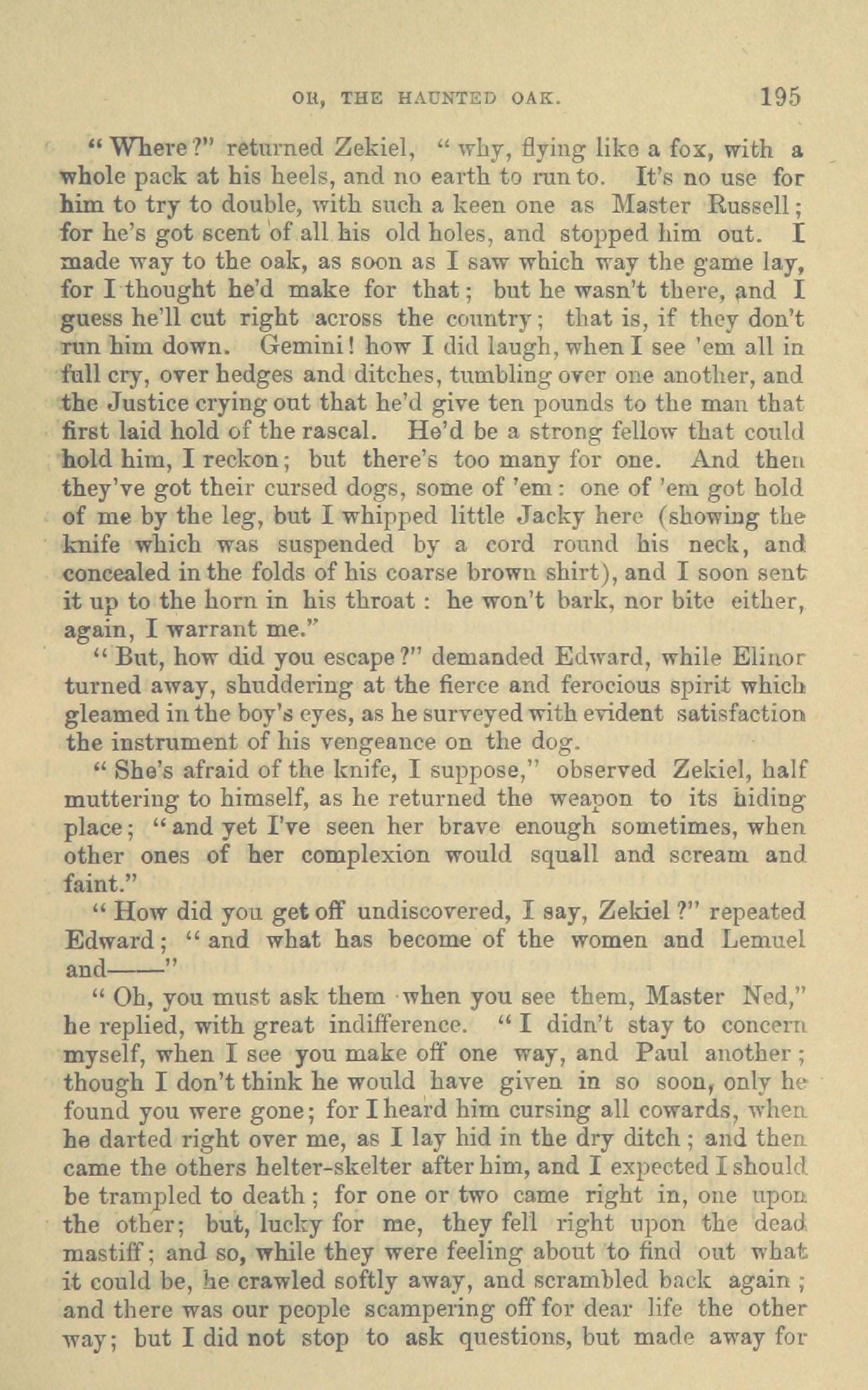 OR, THE HAUNTED OAK. 195

"Where?" returned Zekiel, "why, flying like a fox, with a whole pack at his heels, and no earth to run to. It's no use for him to try to double, with such a keen one as Master Russell; for he's got scent of all his old holes, and stopped him out. I made way to the oak, as soon as I saw which way the game lay, for I thought he'd make for that; but he wasn't there, and I guess he'll cut right across the country; that is, if they don't run him down. Gemini! how I did laugh, when I see 'em all in full cry, over hedges and ditches, tumbling over one another, and the Justice crying out that he'd give ten pounds to the man that first laid hold of the rascal. He'd be a strong fellow that could hold him, I reckon; but there's too many for one. And then they've got their cursed dogs, some of 'em: one of 'em got hold of me by the leg, but I whipped little Jacky here (showing the knife which was suspended by a cord round his neck, and concealed in the folds of his coarse brown shirt), and I soon sent it up to the horn in his throat: he won't bark, nor bite either, again, I warrant me."

"But, how did you escape?" demanded Edward, while Elinor turned away, shuddering at the fierce and ferocious spirit which gleamed in the boy's eyes, as he surveyed with evident satisfaction the instrument of his vengeance on the dog.

"She's afraid of the knife, I suppose," observed Zekiel, half muttering to himself, as he returned the weapon to its hiding place; "and yet I've seen her brave enough sometimes, when other ones of her complexion would squall and scream and faint."

"How did you get off undiscovered, I say, Zekiel?" repeated Edward; "and what has become of the women and Lemuel and——"

"Oh, you must ask them when you see them, Master Ned," he replied, with great indifference. "I didn't stay to concern myself, when I see you make off one way, and Paul another; though I don't think he would have given in so soon, only he found you were gone; for I heard him cursing all cowards, when he darted right over me, as I lay hid in the dry ditch; and then came the others helter-skelter after him, and I expected I should be trampled to death; for one or two came right in, one upon the other; but, lucky for me, they fell right upon the dead mastiff; and so, while they were feeling about to find out what it could be, he crawled softly away, and scrambled back again; and there was our people scampering off for dear life the other way; but I did not stop to ask questions, but made away for